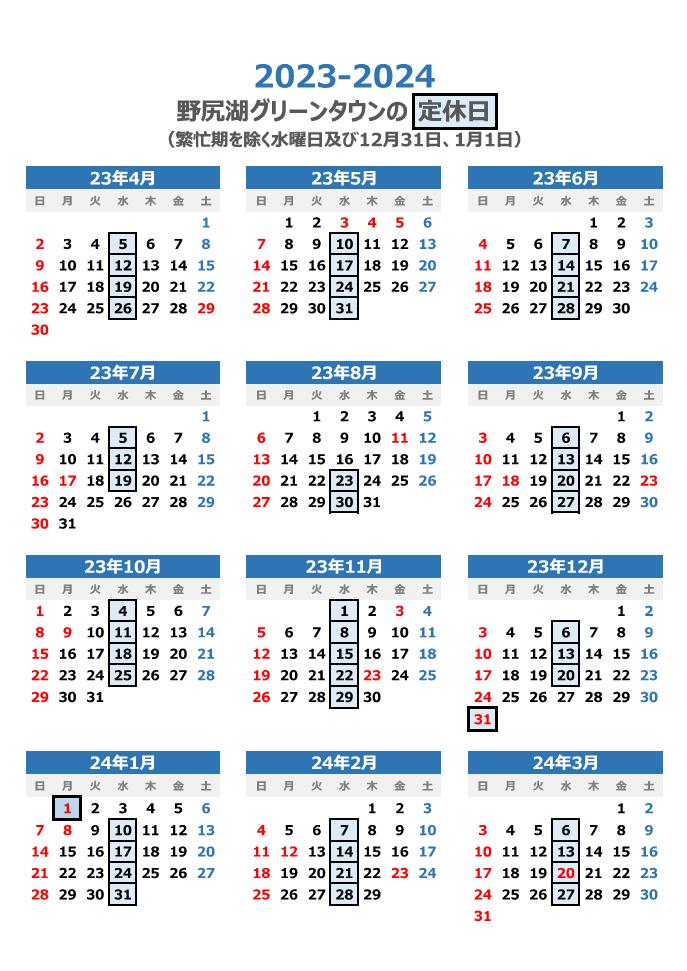 2023-2024
野尻湖グリーンタウンの 定休日
（繁忙期を除く水曜日及び12月31日、1月1日）

23年4月

| 日 | 月 | 火 | 水 | 木 | 金 | 土 |
|---|---|---|---|---|---|---|
| | | | | | | 1 |
| 2 | 3 | 4 | 5 | 6 | 7 | 8 |
| 9 | 10 | 11 | 12 | 13 | 14 | 15 |
| 16 | 17 | 18 | 19 | 20 | 21 | 22 |
| 23 | 24 | 25 | 26 | 27 | 28 | 29 |
| 30 | | | | | | |

23年5月

| 日 | 月 | 火 | 水 | 木 | 金 | 土 |
|---|---|---|---|---|---|---|
| | 1 | 2 | 3 | 4 | 5 | 6 |
| 7 | 8 | 9 | 10 | 11 | 12 | 13 |
| 14 | 15 | 16 | 17 | 18 | 19 | 20 |
| 21 | 22 | 23 | 24 | 25 | 26 | 27 |
| 28 | 29 | 30 | 31 | | | |

23年6月

| 日 | 月 | 火 | 水 | 木 | 金 | 土 |
|---|---|---|---|---|---|---|
| | | | | 1 | 2 | 3 |
| 4 | 5 | 6 | 7 | 8 | 9 | 10 |
| 11 | 12 | 13 | 14 | 15 | 16 | 17 |
| 18 | 19 | 20 | 21 | 22 | 23 | 24 |
| 25 | 26 | 27 | 28 | 29 | 30 | |

23年7月

| 日 | 月 | 火 | 水 | 木 | 金 | 土 |
|---|---|---|---|---|---|---|
| | | | | | | 1 |
| 2 | 3 | 4 | 5 | 6 | 7 | 8 |
| 9 | 10 | 11 | 12 | 13 | 14 | 15 |
| 16 | 17 | 18 | 19 | 20 | 21 | 22 |
| 23 | 24 | 25 | 26 | 27 | 28 | 29 |
| 30 | 31 | | | | | |

23年8月

| 日 | 月 | 火 | 水 | 木 | 金 | 土 |
|---|---|---|---|---|---|---|
| | | 1 | 2 | 3 | 4 | 5 |
| 6 | 7 | 8 | 9 | 10 | 11 | 12 |
| 13 | 14 | 15 | 16 | 17 | 18 | 19 |
| 20 | 21 | 22 | 23 | 24 | 25 | 26 |
| 27 | 28 | 29 | 30 | 31 | | |

23年9月

| 日 | 月 | 火 | 水 | 木 | 金 | 土 |
|---|---|---|---|---|---|---|
| | | | | | 1 | 2 |
| 3 | 4 | 5 | 6 | 7 | 8 | 9 |
| 10 | 11 | 12 | 13 | 14 | 15 | 16 |
| 17 | 18 | 19 | 20 | 21 | 22 | 23 |
| 24 | 25 | 26 | 27 | 28 | 29 | 30 |

23年10月

| 日 | 月 | 火 | 水 | 木 | 金 | 土 |
|---|---|---|---|---|---|---|
| 1 | 2 | 3 | 4 | 5 | 6 | 7 |
| 8 | 9 | 10 | 11 | 12 | 13 | 14 |
| 15 | 16 | 17 | 18 | 19 | 20 | 21 |
| 22 | 23 | 24 | 25 | 26 | 27 | 28 |
| 29 | 30 | 31 | | | | |

23年11月

| 日 | 月 | 火 | 水 | 木 | 金 | 土 |
|---|---|---|---|---|---|---|
| | | | 1 | 2 | 3 | 4 |
| 5 | 6 | 7 | 8 | 9 | 10 | 11 |
| 12 | 13 | 14 | 15 | 16 | 17 | 18 |
| 19 | 20 | 21 | 22 | 23 | 24 | 25 |
| 26 | 27 | 28 | 29 | 30 | | |

23年12月

| 日 | 月 | 火 | 水 | 木 | 金 | 土 |
|---|---|---|---|---|---|---|
| | | | | | 1 | 2 |
| 3 | 4 | 5 | 6 | 7 | 8 | 9 |
| 10 | 11 | 12 | 13 | 14 | 15 | 16 |
| 17 | 18 | 19 | 20 | 21 | 22 | 23 |
| 24 | 25 | 26 | 27 | 28 | 29 | 30 |
| 31 | | | | | | |

24年1月

| 日 | 月 | 火 | 水 | 木 | 金 | 土 |
|---|---|---|---|---|---|---|
| | 1 | 2 | 3 | 4 | 5 | 6 |
| 7 | 8 | 9 | 10 | 11 | 12 | 13 |
| 14 | 15 | 16 | 17 | 18 | 19 | 20 |
| 21 | 22 | 23 | 24 | 25 | 26 | 27 |
| 28 | 29 | 30 | 31 | | | |

24年2月

| 日 | 月 | 火 | 水 | 木 | 金 | 土 |
|---|---|---|---|---|---|---|
| | | | | 1 | 2 | 3 |
| 4 | 5 | 6 | 7 | 8 | 9 | 10 |
| 11 | 12 | 13 | 14 | 15 | 16 | 17 |
| 18 | 19 | 20 | 21 | 22 | 23 | 24 |
| 25 | 26 | 27 | 28 | 29 | | |

24年3月

| 日 | 月 | 火 | 水 | 木 | 金 | 土 |
|---|---|---|---|---|---|---|
| | | | | | 1 | 2 |
| 3 | 4 | 5 | 6 | 7 | 8 | 9 |
| 10 | 11 | 12 | 13 | 14 | 15 | 16 |
| 17 | 18 | 19 | 20 | 21 | 22 | 23 |
| 24 | 25 | 26 | 27 | 28 | 29 | 30 |
| 31 | | | | | | |